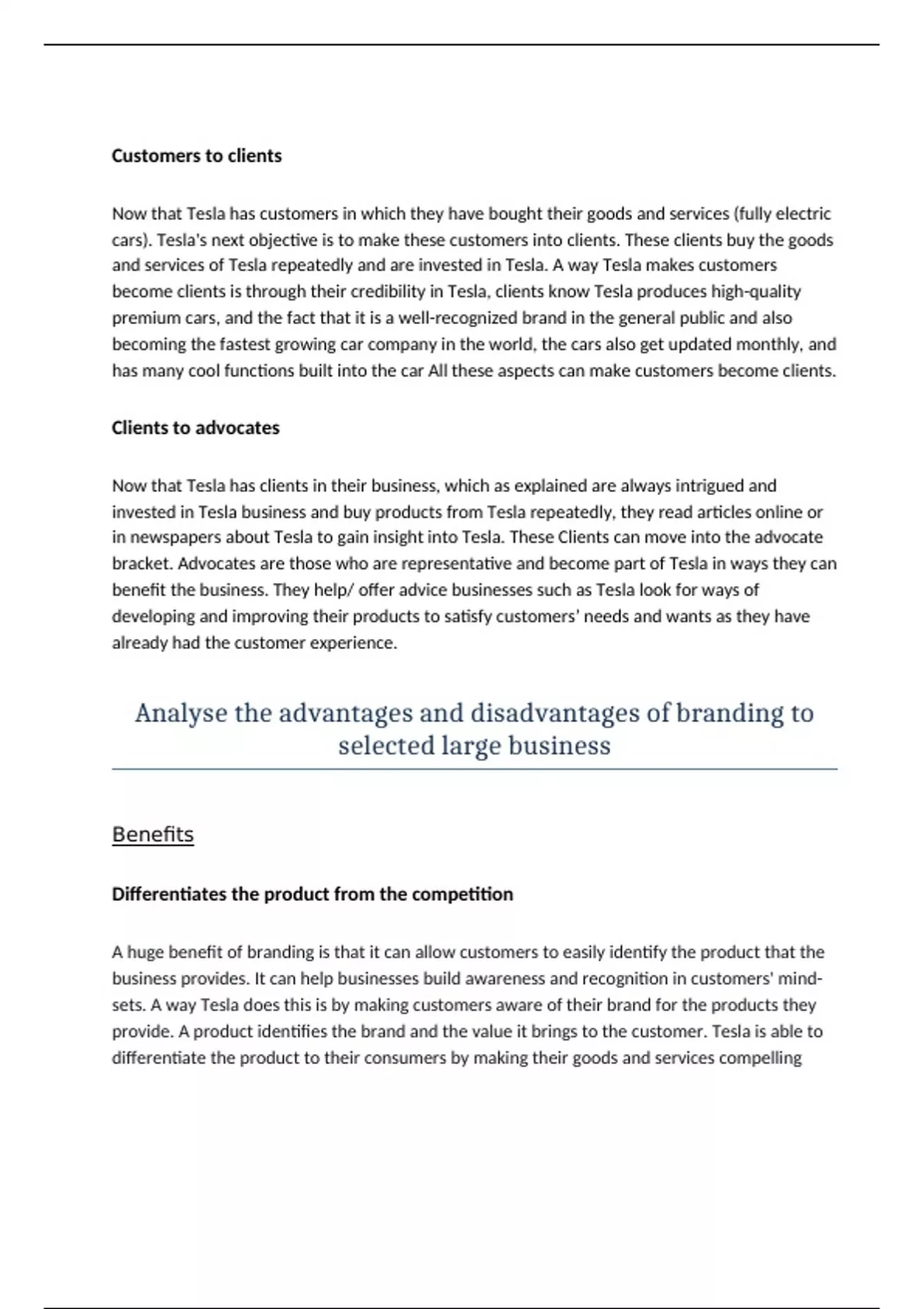 Customers to clients

Now that Tesla has customers in which they have bought their goods and services (fully electric cars). Tesla's next objective is to make these customers into clients. These clients buy the goods and services of Tesla repeatedly and are invested in Tesla. A way Tesla makes customers become clients is through their credibility in Tesla, clients know Tesla produces high-quality premium cars, and the fact that it is a well-recognized brand in the general public and also becoming the fastest growing car company in the world, the cars also get updated monthly, and has many cool functions built into the car All these aspects can make customers become clients.

Clients to advocates

Now that Tesla has clients in their business, which as explained are always intrigued and invested in Tesla business and buy products from Tesla repeatedly, they read articles online or in newspapers about Tesla to gain insight into Tesla. These Clients can move into the advocate bracket. Advocates are those who are representative and become part of Tesla in ways they can benefit the business. They help/ offer advice businesses such as Tesla look for ways of developing and improving their products to satisfy customers' needs and wants as they have already had the customer experience.

Analyse the advantages and disadvantages of branding to selected large business

Benefits

Differentiates the product from the competition

A huge benefit of branding is that it can allow customers to easily identify the product that the business provides. It can help businesses build awareness and recognition in customers' mind-sets. A way Tesla does this is by making customers aware of their brand for the products they provide. A product identifies the brand and the value it brings to the customer. Tesla is able to differentiate the product to their consumers by making their goods and services compelling